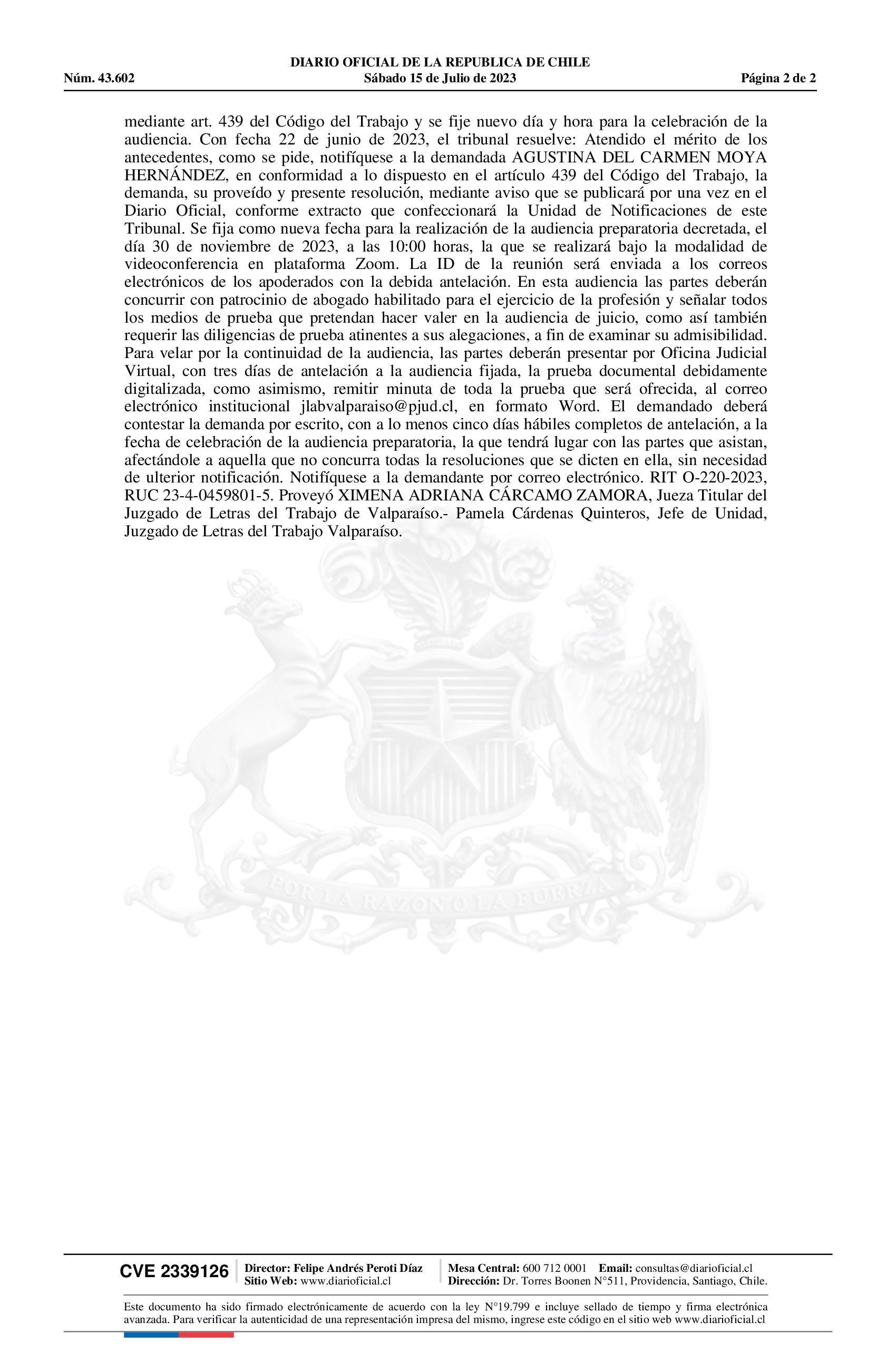 DIARIO OFICIAL DE LA REPUBLICA DE CHILE
Núm. 43.602 Sábado 15 de Julio de 2023 Página 2 de 2

mediante art. 439 del Código del Trabajo y se fije nuevo día y hora para la celebración de la audiencia. Con fecha 22 de junio de 2023, el tribunal resuelve: Atendido el mérito de los antecedentes, como se pide, notifíquese a la demandada AGUSTINA DEL CARMEN MOYA HERNÁNDEZ, en conformidad a lo dispuesto en el artículo 439 del Código del Trabajo, la demanda, su proveído y presente resolución, mediante aviso que se publicará por una vez en el Diario Oficial, conforme extracto que confeccionará la Unidad de Notificaciones de este Tribunal. Se fija como nueva fecha para la realización de la audiencia preparatoria decretada, el día 30 de noviembre de 2023, a las 10:00 horas, la que se realizará bajo la modalidad de videoconferencia en plataforma Zoom. La ID de la reunión será enviada a los correos electrónicos de los apoderados con la debida antelación. En esta audiencia las partes deberán concurrir con patrocinio de abogado habilitado para el ejercicio de la profesión y señalar todos los medios de prueba que pretendan hacer valer en la audiencia de juicio, como así también requerir las diligencias de prueba atinentes a sus alegaciones, a fin de examinar su admisibilidad. Para velar por la continuidad de la audiencia, las partes deberán presentar por Oficina Judicial Virtual, con tres días de antelación a la audiencia fijada, la prueba documental debidamente digitalizada, como asimismo, remitir minuta de toda la prueba que será ofrecida, al correo electrónico institucional jlabvalparaiso@pjud.cl, en formato Word. El demandado deberá contestar la demanda por escrito, con a lo menos cinco días hábiles completos de antelación, a la fecha de celebración de la audiencia preparatoria, la que tendrá lugar con las partes que asistan, afectándole a aquella que no concurra todas la resoluciones que se dicten en ella, sin necesidad de ulterior notificación. Notifíquese a la demandante por correo electrónico. RIT O-220-2023, RUC 23-4-0459801-5. Proveyó XIMENA ADRIANA CÁRCAMO ZAMORA, Jueza Titular del Juzgado de Letras del Trabajo de Valparaíso.- Pamela Cárdenas Quinteros, Jefe de Unidad, Juzgado de Letras del Trabajo Valparaíso.

POR LA RAZON O LA FUERZA

CVE 2339126 Director: Felipe Andrés Peroti Díaz Sitio Web: www.diarioficial.cl Mesa Central: 600 712 0001 Email: consultas@diarioficial.cl Dirección: Dr. Torres Boonen N°511, Providencia, Santiago, Chile.

Este documento ha sido firmado electrónicamente de acuerdo con la ley N°19.799 e incluye sellado de tiempo y firma electrónica avanzada. Para verificar la autenticidad de una representación impresa del mismo, ingrese este código en el sitio web www.diarioficial.cl